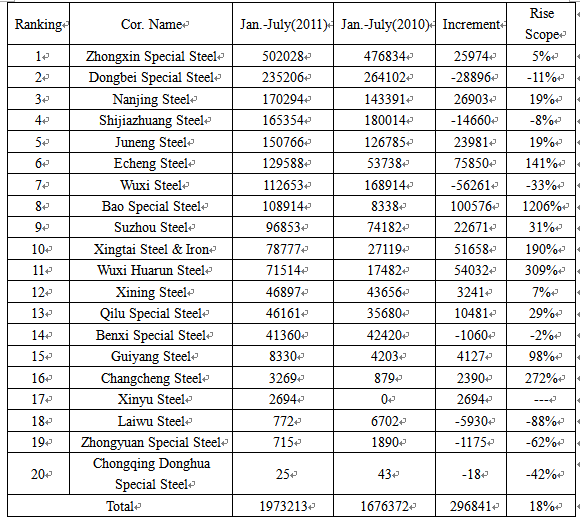 | Ranking | Cor. Name | Jan.-July(2011) | Jan.-July(2010) | Increment | Rise Scope |
|---|---|---|---|---|---|
| 1 | Zhongxin Special Steel | 502028 | 476834 | 25974 | 5% |
| 2 | Dongbei Special Steel | 235206 | 264102 | -28896 | -11% |
| 3 | Nanjing Steel | 170294 | 143391 | 26903 | 19% |
| 4 | Shijiazhuang Steel | 165354 | 180014 | -14660 | -8% |
| 5 | Juneng Steel | 150766 | 126785 | 23981 | 19% |
| 6 | Echeng Steel | 129588 | 53738 | 75850 | 141% |
| 7 | Wuxi Steel | 112653 | 168914 | -56261 | -33% |
| 8 | Bao Special Steel | 108914 | 8338 | 100576 | 1206% |
| 9 | Suzhou Steel | 96853 | 74182 | 22671 | 31% |
| 10 | Xingtai Steel & Iron | 78777 | 27119 | 51658 | 190% |
| 11 | Wuxi Huarun Steel | 71514 | 17482 | 54032 | 309% |
| 12 | Xining Steel | 46897 | 43656 | 3241 | 7% |
| 13 | Qilu Special Steel | 46161 | 35680 | 10481 | 29% |
| 14 | Benxi Special Steel | 41360 | 42420 | -1060 | -2% |
| 15 | Guiyang Steel | 8330 | 4203 | 4127 | 98% |
| 16 | Changcheng Steel | 3269 | 879 | 2390 | 272% |
| 17 | Xinyu Steel | 2694 | 0 | 2694 | --- |
| 18 | Laiwu Steel | 772 | 6702 | -5930 | -88% |
| 19 | Zhongyuan Special Steel | 715 | 1890 | -1175 | -62% |
| 20 | Chongqing Donghua Special Steel | 25 | 43 | -18 | -42% |
| Total | | 1973213 | 1676372 | 296841 | 18% |